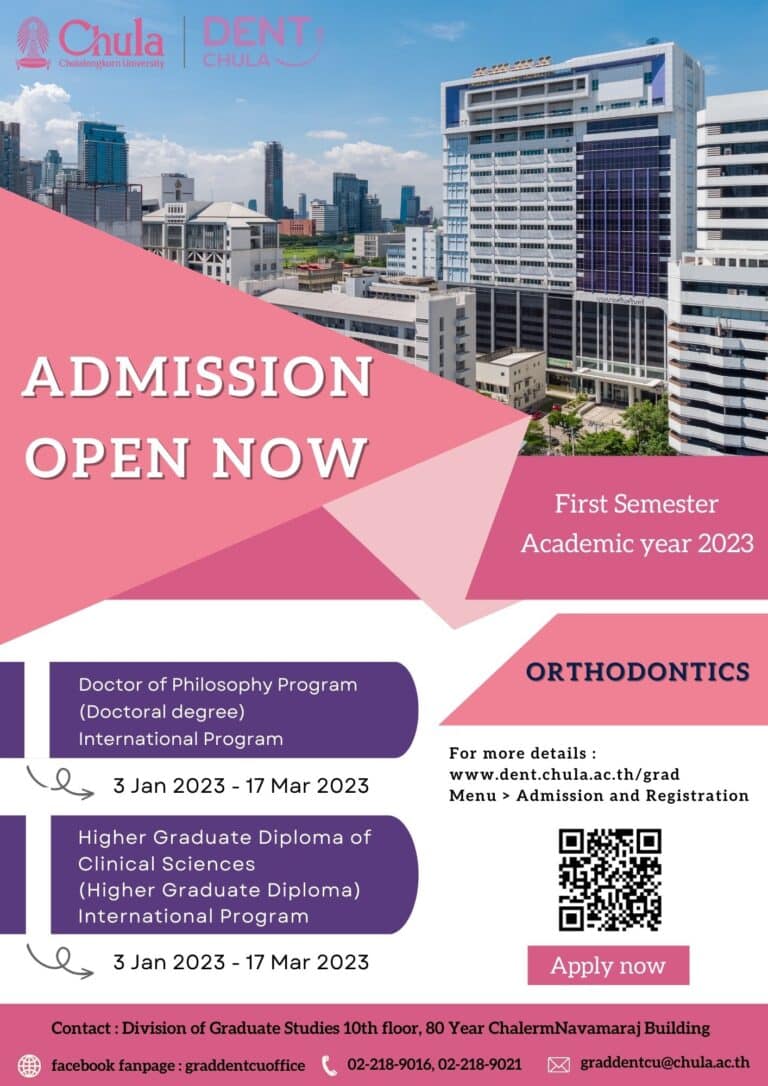 Chula
Chulalongkorn University

DENT CHULA

ADMISSION OPEN NOW

First Semester
Academic year 2023

ORTHODONTICS

Doctor of Philosophy Program (Doctoral degree) International Program

3 Jan 2023 - 17 Mar 2023

Higher Graduate Diploma of Clinical Sciences (Higher Graduate Diploma) International Program

3 Jan 2023 - 17 Mar 2023

For more details :
www.dent.chula.ac.th/grad
Menu > Admission and Registration

Apply now

Contact : Division of Graduate Studies 10th floor, 80 Year ChalermNavamaraj Building

facebook fanpage : graddentcuoffice 02-218-9016, 02-218-9021 graddentcu@chula.ac.th